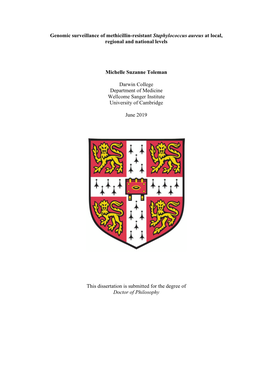 Genomic surveillance of methicillin-resistant Staphylococcus aureus at local, regional and national levels

Michelle Suzanne Toleman

Darwin College
Department of Medicine
Wellcome Sanger Institute
University of Cambridge

June 2019

This dissertation is submitted for the degree of
Doctor of Philosophy